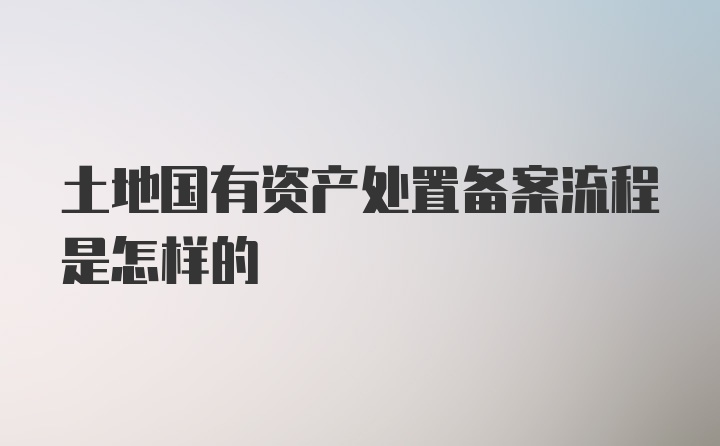 土地国有资产处置备案流程是怎样的